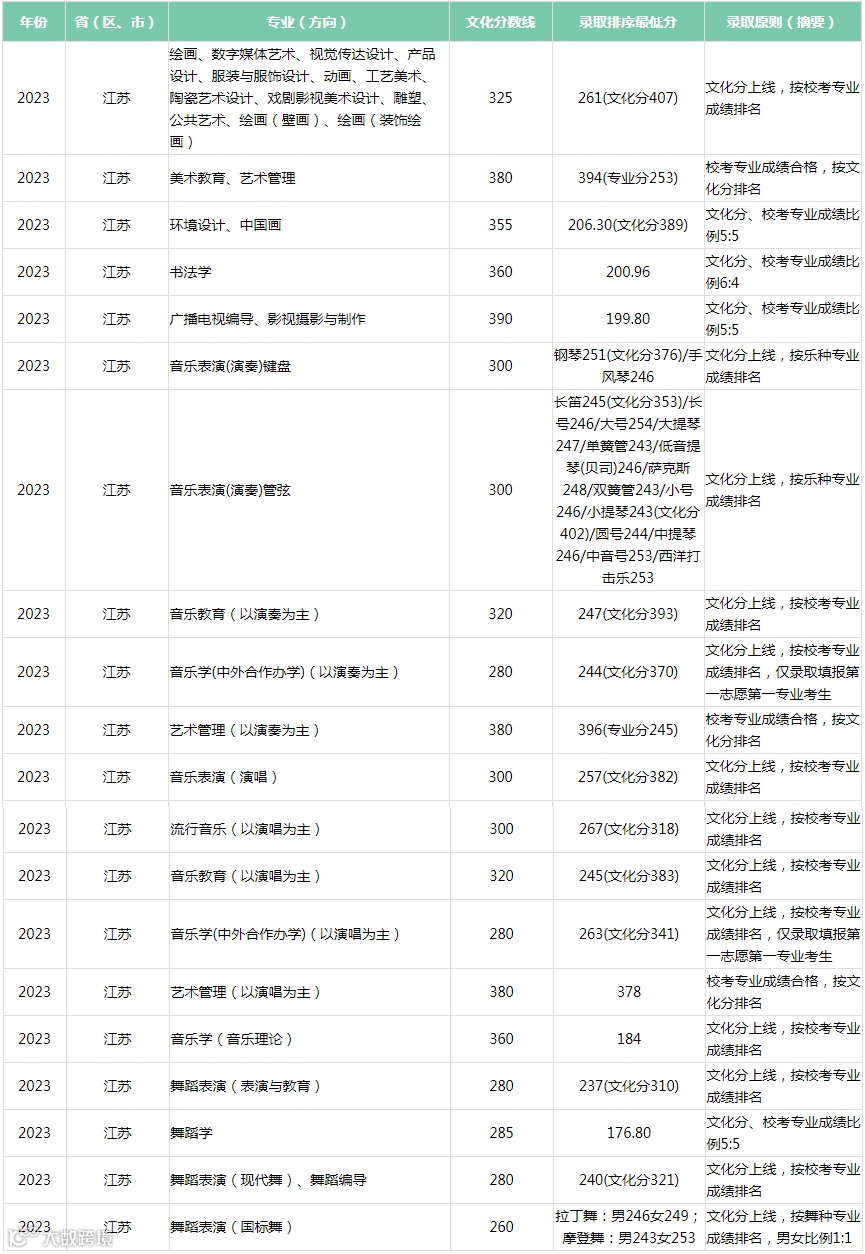 | 年份 | 省（区、市） | 专业（方向） | 文化分数线 | 录取排序最低分 | 录取原则（摘要） |
|---|---|---|---|---|---|
| 2023 | 江苏 | 绘画、数字媒体艺术、视觉传达设计、产品设计、服装与服饰设计、动画、工艺美术、陶瓷艺术设计、戏剧影视美术设计、雕塑、公共艺术、绘画（壁画）、绘画（装饰绘画） | 325 | 261(文化分407) | 文化分上线，按校考专业成绩排名 |
| 2023 | 江苏 | 美术教育、艺术管理 | 380 | 394(专业分253) | 校考专业成绩合格，按文化分排名 |
| 2023 | 江苏 | 环境设计、中国画 | 355 | 206.30(文化分389) | 文化分、校考专业成绩比例5:5 |
| 2023 | 江苏 | 书法学 | 360 | 200.96 | 文化分、校考专业成绩比例6:4 |
| 2023 | 江苏 | 广播电视编导、影视摄影与制作 | 390 | 199.80 | 文化分、校考专业成绩比例5:5 |
| 2023 | 江苏 | 音乐表演(演奏)键盘 | 300 | 钢琴251(文化分376)/手风琴246 | 文化分上线，按乐种专业成绩排名 |
| 2023 | 江苏 | 音乐表演(演奏)管弦 | 300 | 长笛245(文化分353)/长号246/大号254/大提琴247/单簧管243/低音提琴(贝司)246/萨克斯248/双簧管243/小号246/小提琴243(文化分402)/圆号244/中提琴246/中音号253/西洋打击乐253 | 文化分上线，按乐种专业成绩排名 |
| 2023 | 江苏 | 音乐教育（以演奏为主） | 320 | 247(文化分393) | 文化分上线，按校考专业成绩排名 |
| 2023 | 江苏 | 音乐学(中外合作办学)（以演奏为主） | 280 | 244(文化分370) | 文化分上线，按校考专业成绩排名，仅录取填报第一志愿第一专业考生 |
| 2023 | 江苏 | 艺术管理（以演奏为主） | 380 | 396(专业分245) | 校考专业成绩合格，按文化分排名 |
| 2023 | 江苏 | 音乐表演（演唱） | 300 | 257(文化分382) | 文化分上线，按校考专业成绩排名 |
| 2023 | 江苏 | 流行音乐（以演唱为主） | 300 | 267(文化分318) | 文化分上线，按校考专业成绩排名 |
| 2023 | 江苏 | 音乐教育（以演唱为主） | 320 | 245(文化分383) | 文化分上线，按校考专业成绩排名 |
| 2023 | 江苏 | 音乐学(中外合作办学)（以演唱为主） | 280 | 263(文化分341) | 文化分上线，按校考专业成绩排名，仅录取填报第一志愿第一专业考生 |
| 2023 | 江苏 | 艺术管理（以演唱为主） | 380 | 378 | 校考专业成绩合格，按文化分排名 |
| 2023 | 江苏 | 音乐学（音乐理论） | 360 | 184 | 文化分上线，按校考专业成绩排名 |
| 2023 | 江苏 | 舞蹈表演（表演与教育） | 280 | 237(文化分310) | 文化分上线，按校考专业成绩排名 |
| 2023 | 江苏 | 舞蹈学 | 285 | 176.80 | 文化分、校考专业成绩比例5:5 |
| 2023 | 江苏 | 舞蹈表演（现代舞）、舞蹈编导 | 280 | 240(文化分321) | 文化分上线，按校考专业成绩排名 |
| 2023 | 江苏 | 舞蹈表演（国标舞） | 260 | 拉丁舞：男246女249；摩登舞：男243女253 | 文化分上线，按舞种专业成绩排名，男女比例1:1 |

大数跨境